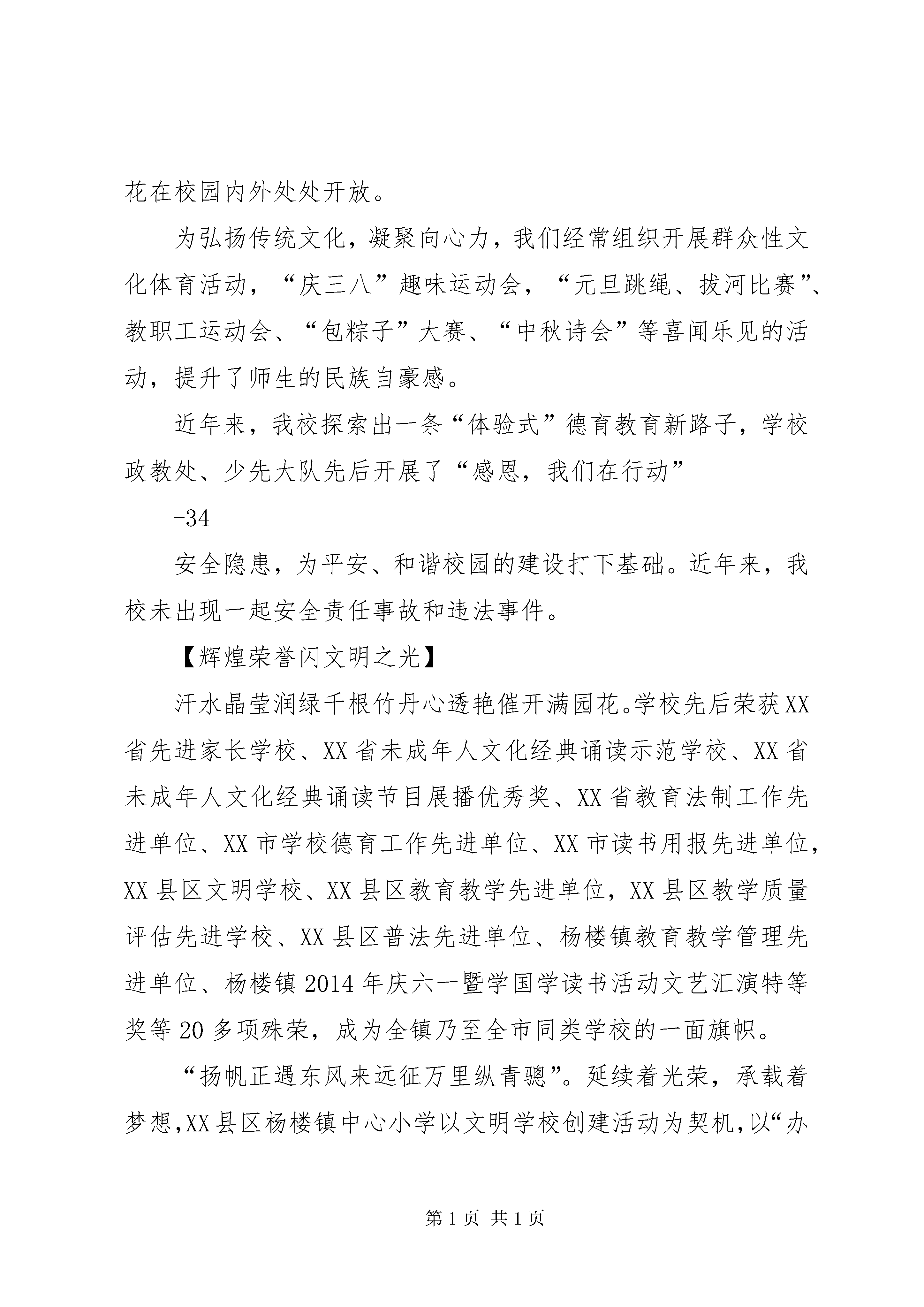 花在校园内外处处开放。

为弘扬传统文化，凝聚向心力，我们经常组织开展群众性文化体育活动，“庆三八”趣味运动会，“元旦跳绳、拔河比赛”、教职工运动会、“包粽子”大赛、“中秋诗会”等喜闻乐见的活动，提升了师生的民族自豪感。

近年来，我校探索出一条“体验式”德育教育新路子，学校政教处、少先大队先后开展了“感恩，我们在行动”

-34

安全隐患，为平安、和谐校园的建设打下基础。近年来，我校未出现一起安全责任事故和违法事件。

【辉煌荣誉闪文明之光】

汗水晶莹润绿千根竹丹心透艳催开满园花。学校先后荣获XX省先进家长学校、XX省未成年人文化经典诵读示范学校、XX省未成年人文化经典诵读节目展播优秀奖、XX省教育法制工作先进单位、XX市学校德育工作先进单位、XX市读书用报先进单位，XX县区文明学校、XX县区教育教学先进单位，XX县区教学质量评估先进学校、XX县区普法先进单位、杨楼镇教育教学管理先进单位、杨楼镇2014年庆六一暨学国学读书活动文艺汇演特等奖等20多项殊荣，成为全镇乃至全市同类学校的一面旗帜。

“扬帆正遇东风来远征万里纵青骢”。延续着光荣，承载着梦想,XX县区杨楼镇中心小学以文明学校创建活动为契机,以“办

第1页 共1页